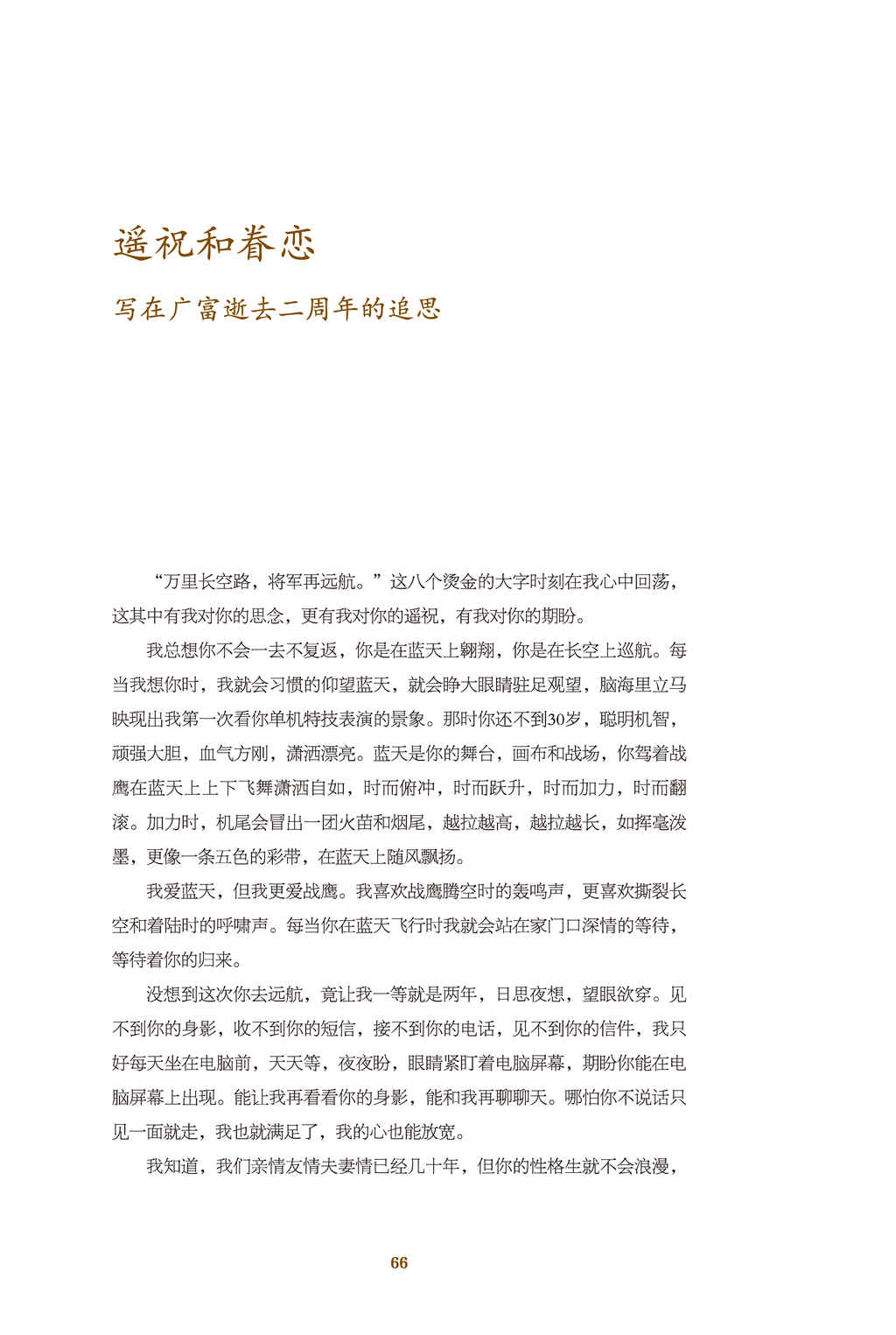 遥祝和眷恋

写在广富逝去二周年的追思

“万里长空路，将军再远航。”这八个烫金的大字时刻在我心中回荡，这其中有我对你的思念，更有我对你的遥祝，有我对你的期盼。

我总想你不会一去不复返，你是在蓝天上翱翔，你是在长空上巡航。每当我想你时，我就会习惯的仰望蓝天，就会睁大眼睛驻足观望，脑海里立马映现出我第一次看你单机特技表演的景象。那时你还不到30岁，聪明机智，顽强大胆，血气方刚，潇洒漂亮。蓝天是你的舞台，画布和战场，你驾着战鹰在蓝天上上下飞舞潇洒自如，时而俯冲，时而跃升，时而加力，时而翻滚。加力时，机尾会冒出一团火苗和烟尾，越拉越高，越拉越长，如挥毫泼墨，更像一条五色的彩带，在蓝天上随风飘扬。

我爱蓝天，但我更爱战鹰。我喜欢战鹰腾空时的轰鸣声，更喜欢撕裂长空和着陆时的呼啸声。每当你在蓝天飞行时我就会站在家门口深情的等待，等待着你的归来。

没想到这次你去远航，竟让我一等就是两年，日思夜想，望眼欲穿。见不到你的身影，收不到你的短信，接不到你的电话，见不到你的信件，我只好每天坐在电脑前，天天等，夜夜盼，眼睛紧盯着电脑屏幕，期盼你能在电脑屏幕上出现。能让我再看看你的身影，能和我再聊聊天。哪怕你不说话只见一面就走，我也就满足了，我的心也能放宽。

我知道，我们亲情友情夫妻情已经几十年，但你的性格生就不会浪漫，

66